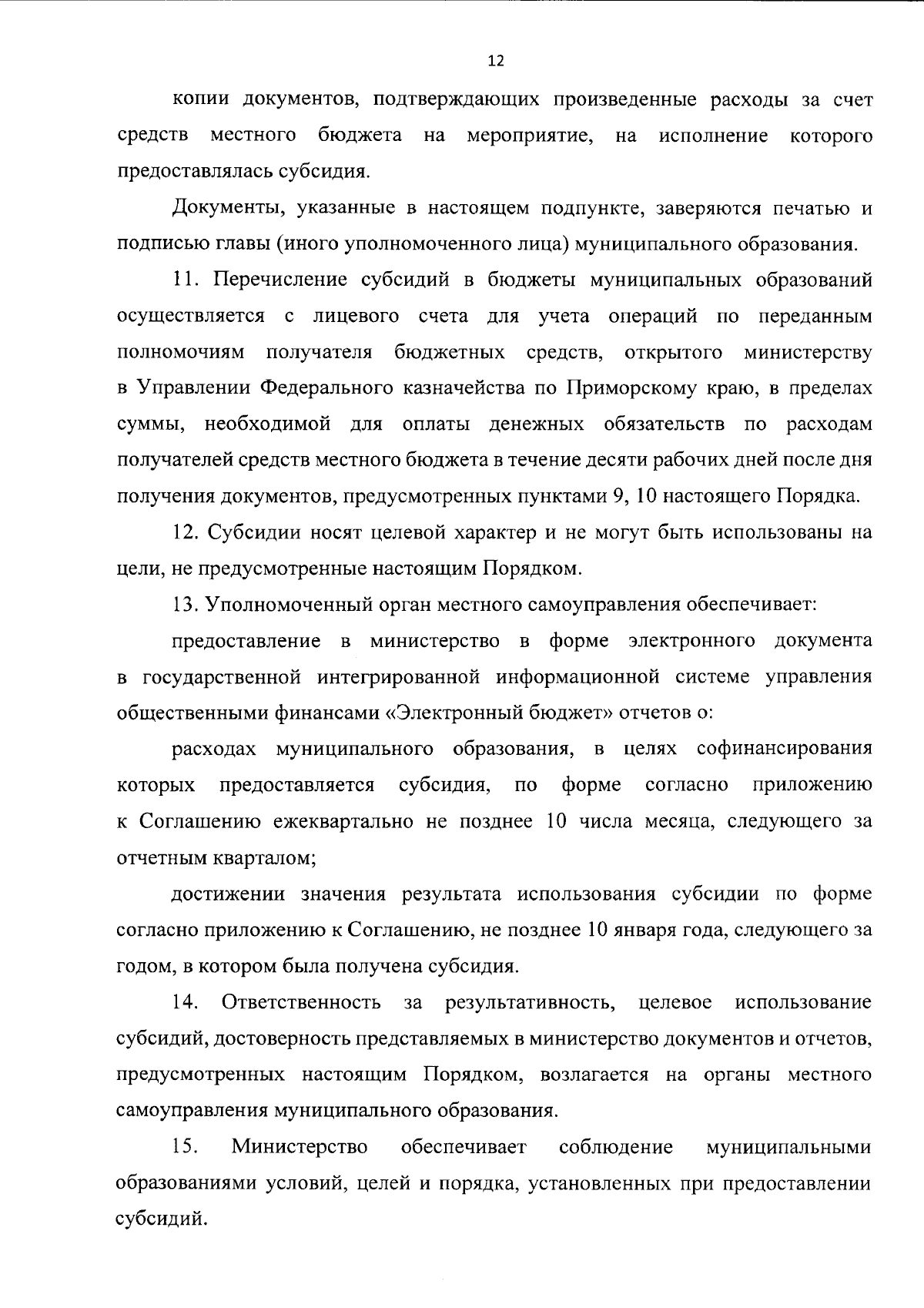 12

копии документов, подтверждающих произведенные расходы за счет средств местного бюджета на мероприятие, на исполнение которого предоставлялась субсидия.

Документы, указанные в настоящем подпункте, заверяются печатью и подписью главы (иного уполномоченного лица) муниципального образования.

11. Перечисление субсидий в бюджеты муниципальных образований осуществляется с лицевого счета для учета операций по переданным полномочиям получателя бюджетных средств, открытого министерству в Управлении Федерального казначейства по Приморскому краю, в пределах суммы, необходимой для оплаты денежных обязательств по расходам получателей средств местного бюджета в течение десяти рабочих дней после дня получения документов, предусмотренных пунктами 9, 10 настоящего Порядка.

12. Субсидии носят целевой характер и не могут быть использованы на цели, не предусмотренные настоящим Порядком.

13. Уполномоченный орган местного самоуправления обеспечивает:

предоставление в министерство в форме электронного документа в государственной интегрированной информационной системе управления общественными финансами «Электронный бюджет» отчетов о:

расходах муниципального образования, в целях софинансирования которых предоставляется субсидия, по форме согласно приложению к Соглашению ежеквартально не позднее 10 числа месяца, следующего за отчетным кварталом;

достижении значения результата использования субсидии по форме согласно приложению к Соглашению, не позднее 10 января года, следующего за годом, в котором была получена субсидия.

14. Ответственность за результативность, целевое использование субсидий, достоверность представляемых в министерство документов и отчетов, предусмотренных настоящим Порядком, возлагается на органы местного самоуправления муниципального образования.

15. Министерство обеспечивает соблюдение муниципальными образованиями условий, целей и порядка, установленных при предоставлении субсидий.